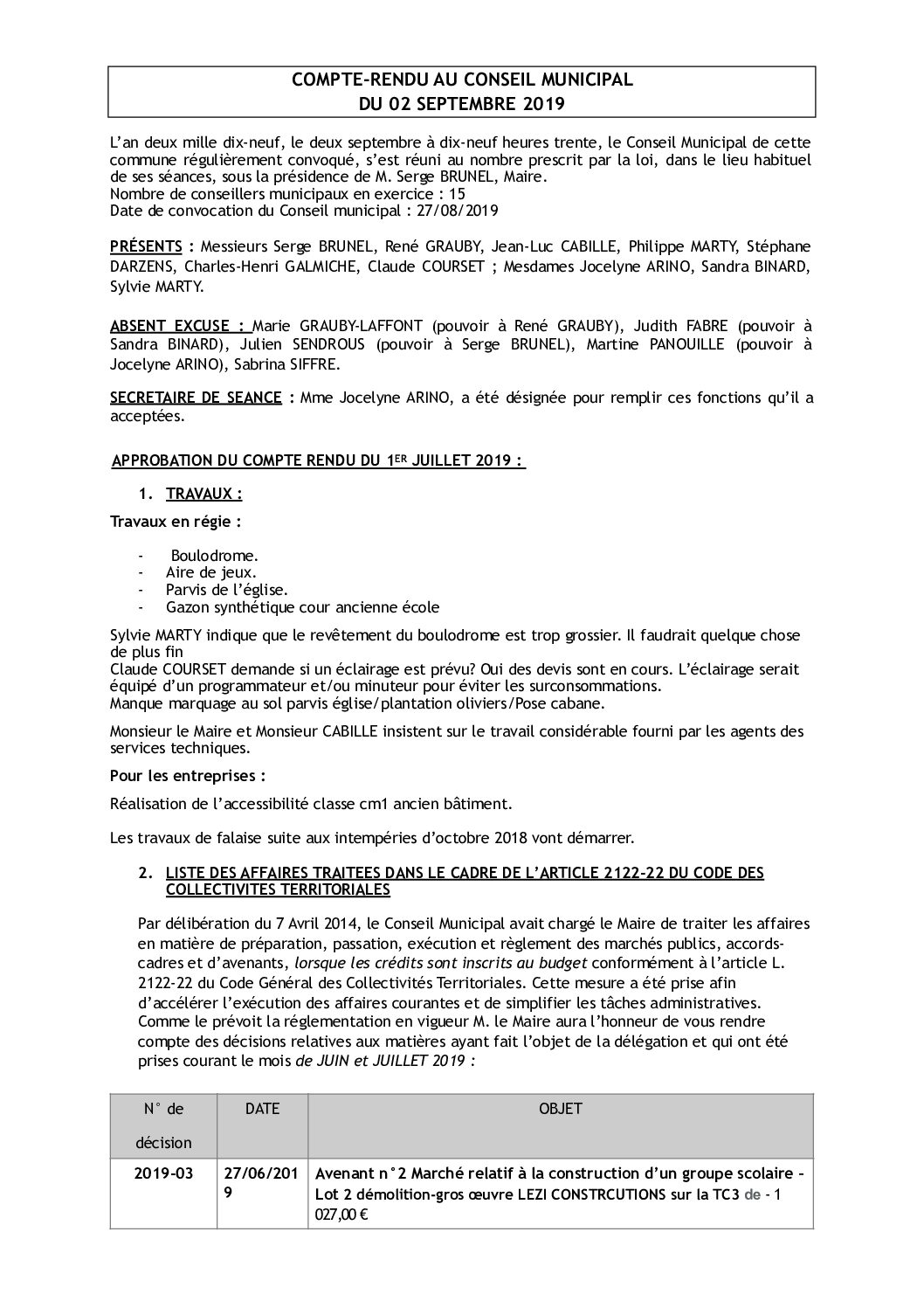 COMPTE-RENDU AU CONSEIL MUNICIPAL
DU 02 SEPTEMBRE 2019

L'an deux mille dix-neuf, le deux septembre à dix-neuf heures trente, le Conseil Municipal de cette commune régulièrement convoqué, s'est réuni au nombre prescrit par la loi, dans le lieu habituel de ses séances, sous la présidence de M. Serge BRUNEL, Maire.
Nombre de conseillers municipaux en exercice : 15
Date de convocation du Conseil municipal : 27/08/2019

PRÉSENTS : Messieurs Serge BRUNEL, René GRAUBY, Jean-Luc CABILLE, Philippe MARTY, Stéphane DARZENS, Charles-Henri GALMICHE, Claude COURSET ; Mesdames Jocelyne ARINO, Sandra BINARD, Sylvie MARTY.

ABSENT EXCUSE : Marie GRAUBY-LAFFONT (pouvoir à René GRAUBY), Judith FABRE (pouvoir à Sandra BINARD), Julien SENDROUS (pouvoir à Serge BRUNEL), Martine PANOUILLE (pouvoir à Jocelyne ARINO), Sabrina SIFFRE.

SECRETAIRE DE SEANCE : Mme Jocelyne ARINO, a été désignée pour remplir ces fonctions qu'il a acceptées.

APPROBATION DU COMPTE RENDU DU 1ER JUILLET 2019 :

1. TRAVAUX :

Travaux en régie :

- Boulodrome.
- Aire de jeux.
- Parvis de l'église.
- Gazon synthétique cour ancienne école

Sylvie MARTY indique que le revêtement du boulodrome est trop grossier. Il faudrait quelque chose de plus fin
Claude COURSET demande si un éclairage est prévu? Oui des devis sont en cours. L'éclairage serait équipé d'un programmateur et/ou minuteur pour éviter les surconsommations.
Manque marquage au sol parvis église/plantation oliviers/Pose cabane.

Monsieur le Maire et Monsieur CABILLE insistent sur le travail considérable fourni par les agents des services techniques.

Pour les entreprises :

Réalisation de l'accessibilité classe cm1 ancien bâtiment.

Les travaux de falaise suite aux intempéries d'octobre 2018 vont démarrer.

2. LISTE DES AFFAIRES TRAITEES DANS LE CADRE DE L'ARTICLE 2122-22 DU CODE DES COLLECTIVITES TERRITORIALES

Par délibération du 7 Avril 2014, le Conseil Municipal avait chargé le Maire de traiter les affaires en matière de préparation, passation, exécution et règlement des marchés publics, accords-cadres et d'avenants, lorsque les crédits sont inscrits au budget conformément à l'article L. 2122-22 du Code Général des Collectivités Territoriales. Cette mesure a été prise afin d'accélérer l'exécution des affaires courantes et de simplifier les tâches administratives.
Comme le prévoit la réglementation en vigueur M. le Maire aura l'honneur de vous rendre compte des décisions relatives aux matières ayant fait l'objet de la délégation et qui ont été prises courant le mois de JUIN et JUILLET 2019 :

| N° de décision | DATE | OBJET |
|---|---|---|
| 2019-03 | 27/06/2019 | Avenant n°2 Marché relatif à la construction d'un groupe scolaire – Lot 2 démolition-gros œuvre LEZI CONSTRCUTIONS sur la TC3 de - 1 027,00 € |